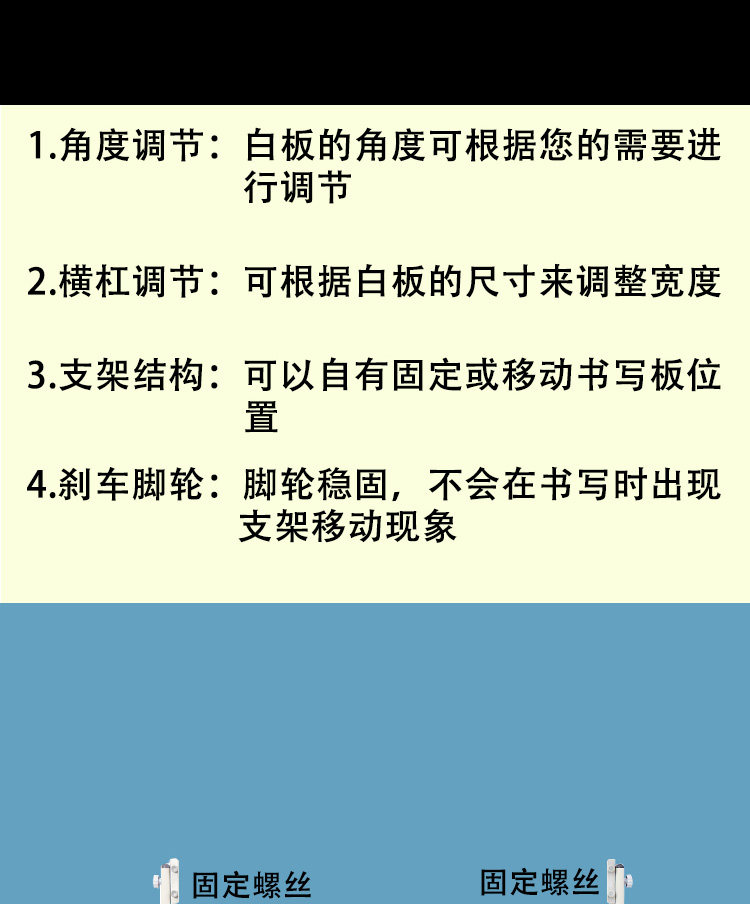 1.角度调节：白板的角度可根据您的需要进行调节

2.横杠调节：可根据白板的尺寸来调整宽度

3.支架结构：可以自有固定或移动书写板位置

4.刹车脚轮：脚轮稳固，不会在书写时出现支架移动现象

固定螺丝

固定螺丝